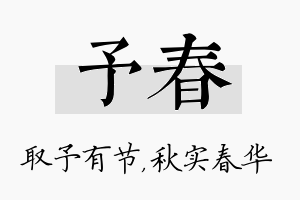 予春

取予有节,秋实春华